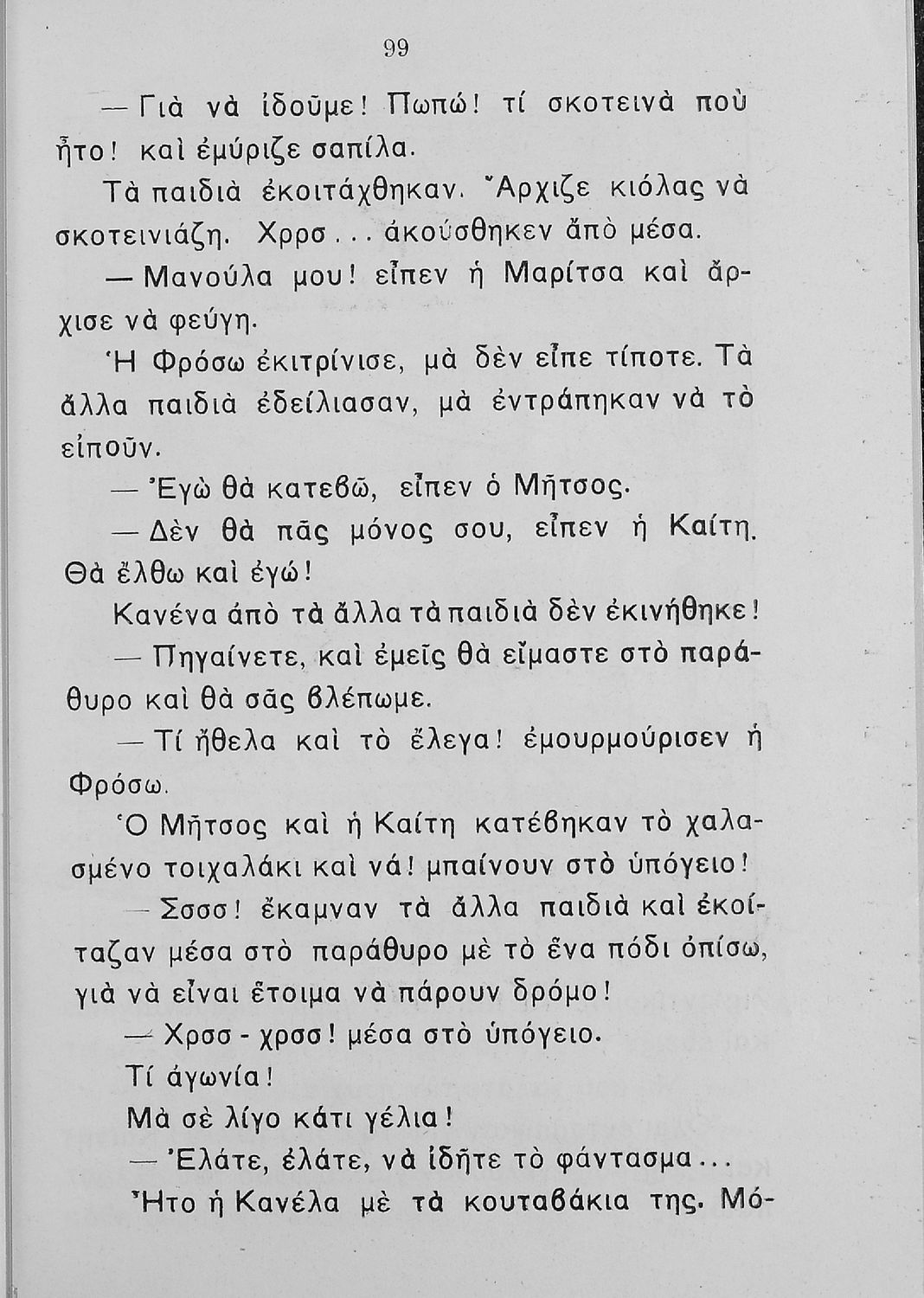 99

— Γιὰ νὰ ἰδοῦμε! Πωπώ! τί σκοτεινὰ ποὺ ἦτο! καὶ ἐμύριζε σαπίλα.

Τὰ παιδιὰ ἐκοιτάχθηκαν. Ἄρχιζε κιόλας νὰ σκοτεινιάζῃ. Χρρσ... ἀκούσθηκεν ἀπὸ μέσα.

— Μανούλα μου! εἶπεν ἡ Μαρίτσα καὶ ἄρχισε νὰ φεύγῃ.

Ἡ Φρόσω ἐκιτρίνισε, μὰ δὲν εἶπε τίποτε. Τὰ ἄλλα παιδιὰ ἐδείλιασαν, μὰ ἐντράπηκαν νὰ τὸ εἰποῦν.

— Ἐγὼ θὰ κατεβῶ, εἶπεν ὁ Μῆτσος.

— Δὲν θὰ πᾶς μόνος σου, εἶπεν ἡ Καίτη. Θὰ ἔλθω καὶ ἐγώ!

Κανένα ἀπὸ τὰ ἄλλα τὰ παιδιὰ δὲν ἐκινήθηκε!

— Πηγαίνετε, καὶ ἐμεῖς θὰ εἴμαστε στὸ παράθυρο καὶ θὰ σᾶς βλέπωμε.

— Τί ἤθελα καὶ τὸ ἔλεγα! ἐμουρμούρισεν ἡ Φρόσω.

Ὁ Μῆτσος καὶ ἡ Καίτη κατέβηκαν τὸ χαλασμένο τοιχαλάκι καὶ νά! μπαίνουν στὸ ὑπόγειο!

— Σσσσ! ἔκαμναν τὰ ἄλλα παιδιὰ καὶ ἐκοίταζαν μέσα στὸ παράθυρο μὲ τὸ ἕνα πόδι ὀπίσω, γιὰ νὰ εἶναι ἕτοιμα νὰ πάρουν δρόμο!

— Χρσσ - χρσσ! μέσα στὸ ὑπόγειο.

Τί ἀγωνία!

Μὰ σὲ λίγο κάτι γέλια!

— Ἐλάτε, ἐλάτε, νὰ ἰδῆτε τὸ φάντασμα...

Ἦτο ἡ Κανέλα μὲ τὰ κουταβάκια της. Μό-